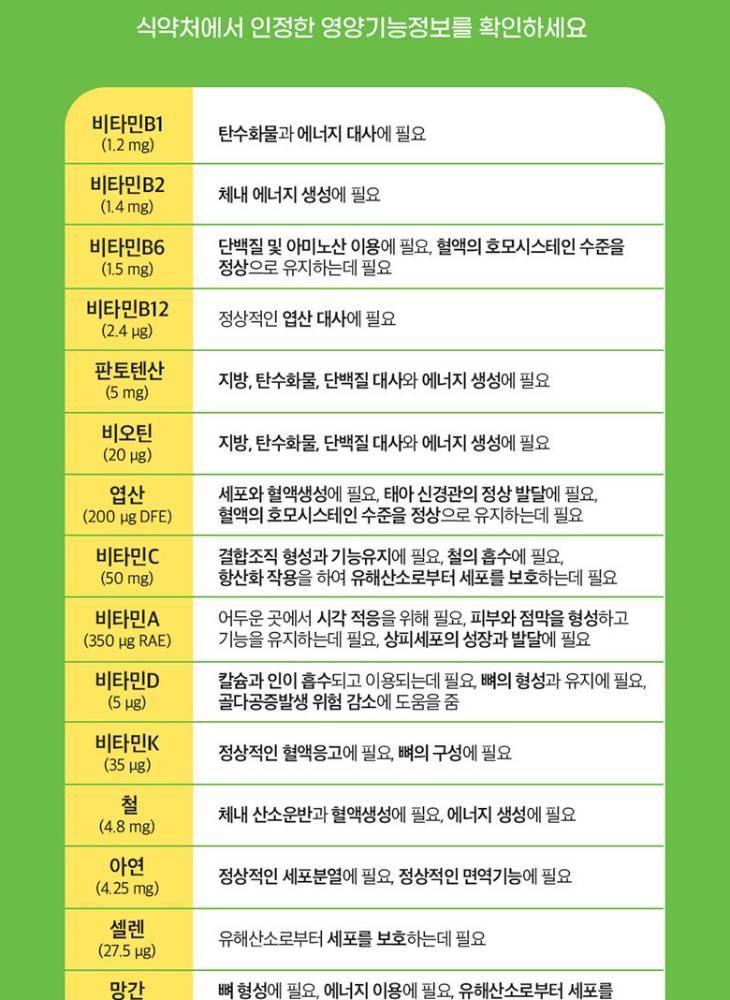 식약처에서 인정한 영양기능정보를 확인하세요

| | |
|---|---|
| 비타민B1 (1.2 mg) | 탄수화물과 에너지 대사에 필요 |
| 비타민B2 (1.4 mg) | 체내 에너지 생성에 필요 |
| 비타민B6 (1.5 mg) | 단백질 및 아미노산 이용에 필요, 혈액의 호모시스테인 수준을 정상으로 유지하는데 필요 |
| 비타민B12 (2.4 μg) | 정상적인 엽산 대사에 필요 |
| 판토텐산 (5 mg) | 지방, 탄수화물, 단백질 대사와 에너지 생성에 필요 |
| 비오틴 (20 μg) | 지방, 탄수화물, 단백질 대사와 에너지 생성에 필요 |
| 엽산 (200 μg DFE) | 세포와 혈액생성에 필요, 태아 신경관의 정상 발달에 필요, 혈액의 호모시스테인 수준을 정상으로 유지하는데 필요 |
| 비타민C (50 mg) | 결합조직 형성과 기능유지에 필요, 철의 흡수에 필요, 항산화 작용을 하여 유해산소로부터 세포를 보호하는데 필요 |
| 비타민A (350 μg RAE) | 어두운 곳에서 시각 적응을 위해 필요, 피부와 점막을 형성하고 기능을 유지하는데 필요, 상피세포의 성장과 발달에 필요 |
| 비타민D (5 μg) | 칼슘과 인이 흡수되고 이용되는데 필요, 뼈의 형성과 유지에 필요, 골다공증발생 위험 감소에 도움을 줌 |
| 비타민K (35 μg) | 정상적인 혈액응고에 필요, 뼈의 구성에 필요 |
| 철 (4.8 mg) | 체내 산소운반과 혈액생성에 필요, 에너지 생성에 필요 |
| 아연 (4.25 mg) | 정상적인 세포분열에 필요, 정상적인 면역기능에 필요 |
| 셀렌 (27.5 μg) | 유해산소로부터 세포를 보호하는데 필요 |
| 망간 | 뼈 형성에 필요, 에너지 이용에 필요, 유해산소로부터 세포를 |